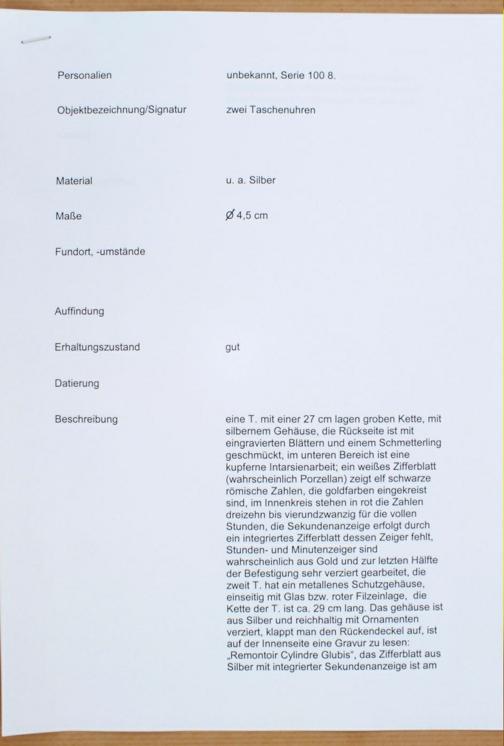 Personalien unbekannt, Serie 100 8.

Objektbezeichnung/Signatur zwei Taschenuhren

Material u. a. Silber

Maße Ø 4,5 cm

Fundort, -umstände

Auffindung

Erhaltungszustand gut

Datierung

Beschreibung eine T. mit einer 27 cm lagen groben Kette, mit silbernem Gehäuse, die Rückseite ist mit eingravierten Blättern und einem Schmetterling geschmückt, im unteren Bereich ist eine kupferne Intarsienarbeit; ein weißes Zifferblatt (wahrscheinlich Porzellan) zeigt elf schwarze römische Zahlen, die goldfarben eingekreist sind, im Innenkreis stehen in rot die Zahlen dreizehn bis vierundzwanzig für die vollen Stunden, die Sekundenanzeige erfolgt durch ein integriertes Zifferblatt dessen Zeiger fehlt, Stunden- und Minutenzeiger sind wahrscheinlich aus Gold und zur letzten Hälfte der Befestigung sehr verziert gearbeitet, die zweit T. hat ein metallenes Schutzgehäuse, einseitig mit Glas bzw. roter Filzeinlage, die Kette der T. ist ca. 29 cm lang. Das gehäuse ist aus Silber und reichhaltig mit Ornamenten verziert, klappt man den Rückendeckel auf, ist auf der Innenseite eine Gravur zu lesen: „Remontoir Cylindre Glubis“, das Zifferblatt aus Silber mit integrierter Sekundenanzeige ist am